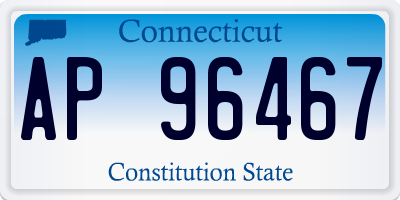 Connecticut

AP 96467

Constitution State